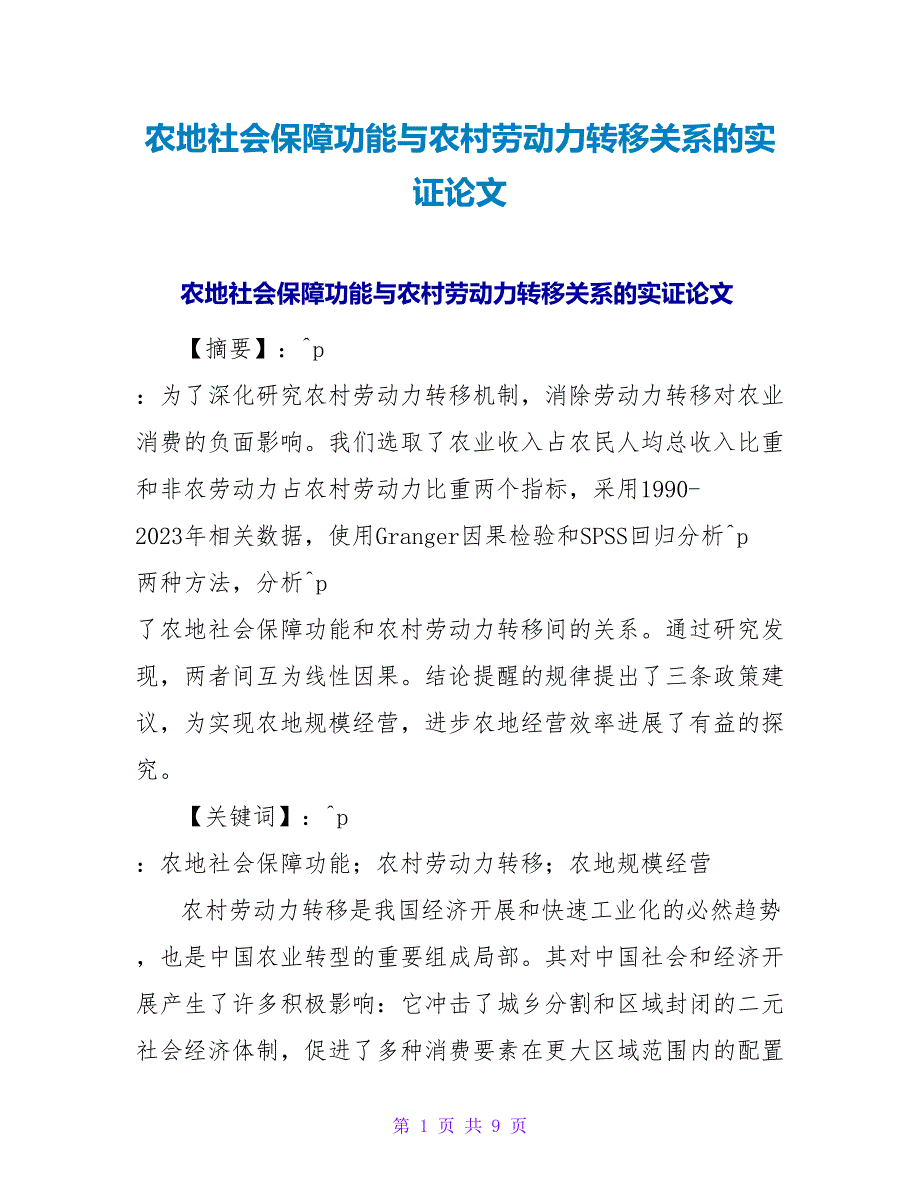 农地社会保障功能与农村劳动力转移关系的实证论文

农地社会保障功能与农村劳动力转移关系的实证论文

【摘要】：^p

：为了深化研究农村劳动力转移机制，消除劳动力转移对农业消费的负面影响。我们选取了农业收入占农民人均总收入比重和非农劳动力占农村劳动力比重两个指标，采用1990-2023年相关数据，使用Granger因果检验和SPSS回归分析^p 两种方法，分析^p 了农地社会保障功能和农村劳动力转移间的关系。通过研究发现，两者间互为线性因果。结论提醒的规律提出了三条政策建议，为实现农地规模经营，进步农地经营效率进展了有益的探究。

【关键词】：^p

：农地社会保障功能；农村劳动力转移；农地规模经营

农村劳动力转移是我国经济开展和快速工业化的必然趋势，也是中国农业转型的重要组成局部。其对中国社会和经济开展产生了许多积极影响：它冲击了城乡分割和区域封闭的二元社会经济体制，促进了多种消费要素在更大区域范围内的配置

第 1 页 共 9 页